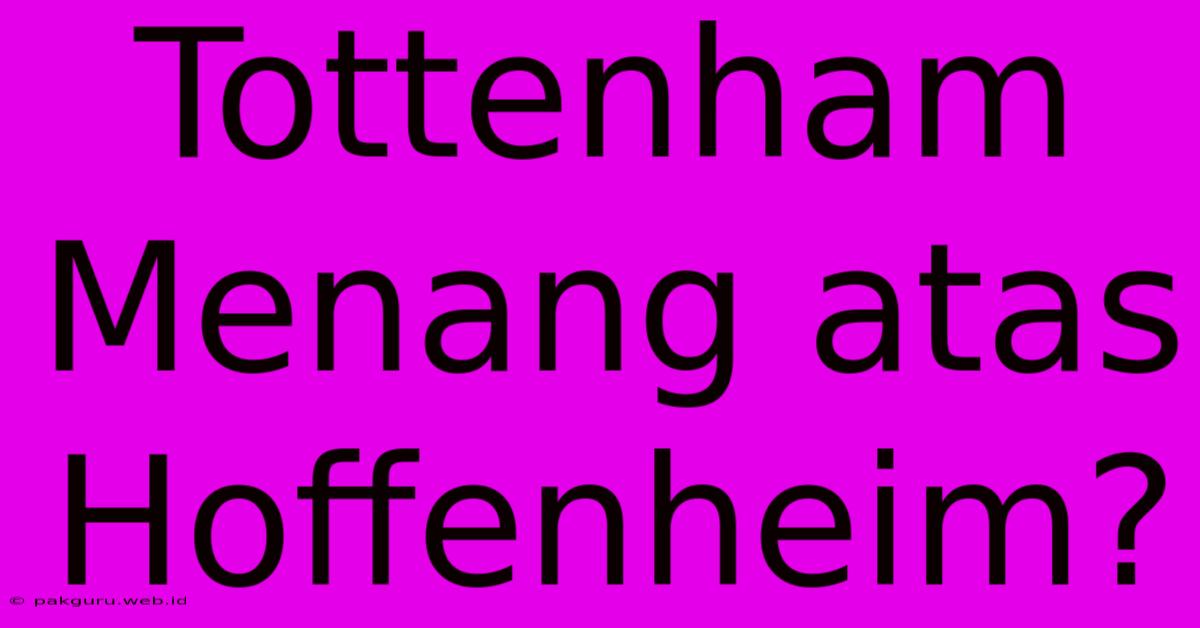 Tottenham Menang atas Hoffenheim?

© pakguru.web.id